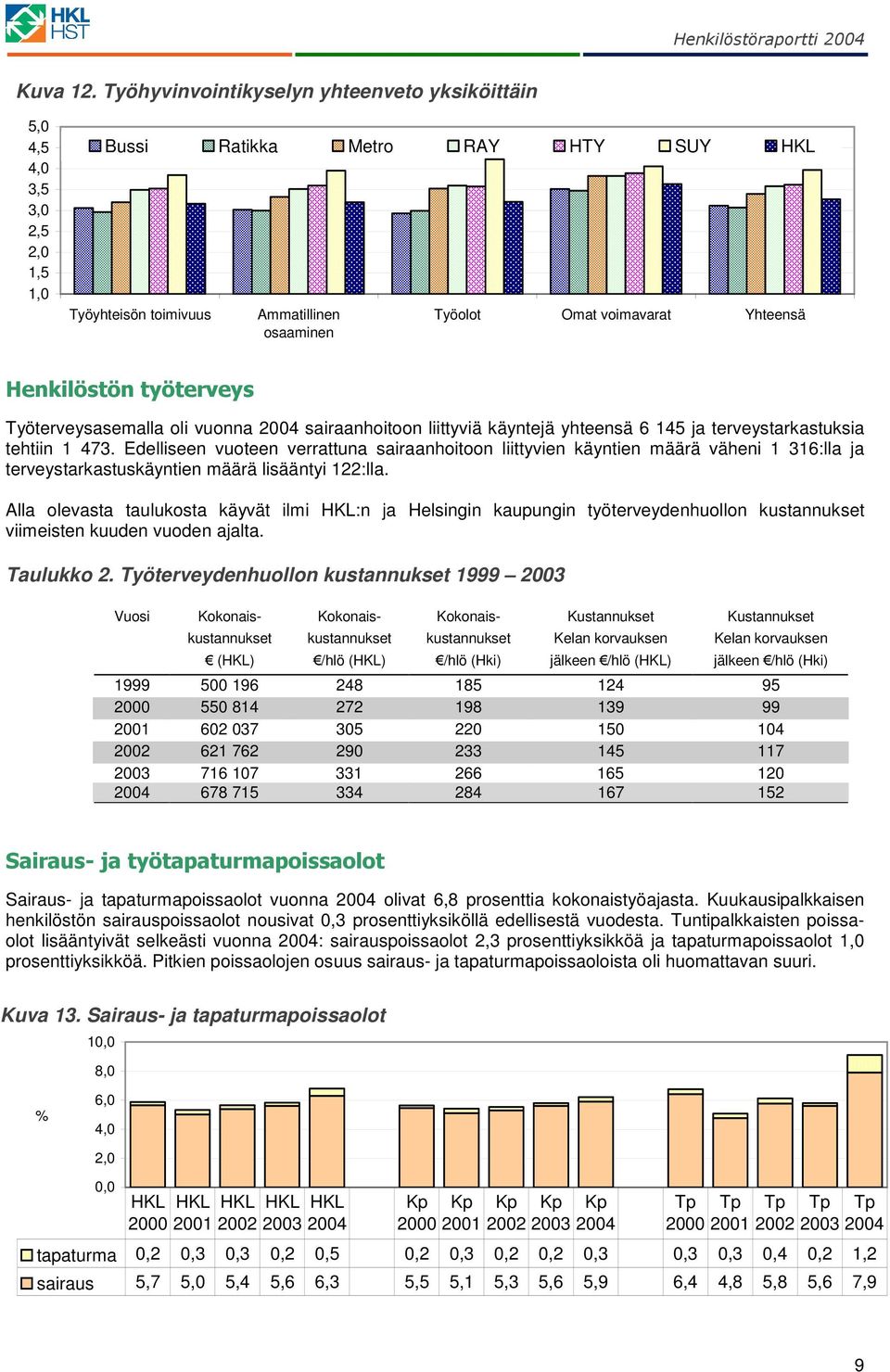 HKL HST

Henkilöstöraportti 2004

Kuva 12. Työhyvinvointikyselyn yhteenveto yksiköittäin

5,0
4,5
4,0
3,5
3,0
2,5
2,0
1,5
1,0

Bussi Ratikka Metro RAY HTY SUY HKL

Työyhteisön toimivuus
Ammatillinen osaaminen
Työolot
Omat voimavarat
Yhteensä

Henkilöstön työterveys

Työterveysasemalla oli vuonna 2004 sairaanhoitoon liittyviä käyntejä yhteensä 6 145 ja terveystarkastuksia tehtiin 1 473. Edelliseen vuoteen verrattuna sairaanhoitoon liittyvien käyntien määrä väheni 1 316:lla ja terveystarkastuskäyntien määrä lisääntyi 122:lla.

Alla olevasta taulukosta käyvät ilmi HKL:n ja Helsingin kaupungin työterveydenhuollon kustannukset viimeisten kuuden vuoden ajalta.

Taulukko 2. Työterveydenhuollon kustannukset 1999 – 2003

| Vuosi | Kokonais-kustannukset € (HKL) | Kokonais-kustannukset €/hlö (HKL) | Kokonais-kustannukset €/hlö (Hki) | Kustannukset Kelan korvauksen jälkeen €/hlö (HKL) | Kustannukset Kelan korvauksen jälkeen €/hlö (Hki) |
|---|---|---|---|---|---|
| 1999 | 500 196 | 248 | 185 | 124 | 95 |
| 2000 | 550 814 | 272 | 198 | 139 | 99 |
| 2001 | 602 037 | 305 | 220 | 150 | 104 |
| 2002 | 621 762 | 290 | 233 | 145 | 117 |
| 2003 | 716 107 | 331 | 266 | 165 | 120 |
| 2004 | 678 715 | 334 | 284 | 167 | 152 |

Sairaus- ja työtapaturmapoissaolot

Sairaus- ja tapaturmapoissaolot vuonna 2004 olivat 6,8 prosenttia kokonaistyöajasta. Kuukausipalkkaisen henkilöstön sairauspoissaolot nousivat 0,3 prosenttiyksiköllä edellisestä vuodesta. Tuntipalkkaisten poissaolot lisääntyivät selkeästi vuonna 2004: sairauspoissaolot 2,3 prosenttiyksikköä ja tapaturmapoissaolot 1,0 prosenttiyksikköä. Pitkien poissaolojen osuus sairaus- ja tapaturmapoissaoloista oli huomattavan suuri.

Kuva 13. Sairaus- ja tapaturmapoissaolot

10,0
8,0
6,0
4,0
2,0
0,0
%

| | HKL 2000 | HKL 2001 | HKL 2002 | HKL 2003 | HKL 2004 | Kp 2000 | Kp 2001 | Kp 2002 | Kp 2003 | Kp 2004 | Tp 2000 | Tp 2001 | Tp 2002 | Tp 2003 | Tp 2004 |
|---|---|---|---|---|---|---|---|---|---|---|---|---|---|---|---|
| tapaturma | 0,2 | 0,3 | 0,3 | 0,2 | 0,5 | 0,2 | 0,3 | 0,2 | 0,2 | 0,3 | 0,3 | 0,3 | 0,4 | 0,2 | 1,2 |
| sairaus | 5,7 | 5,0 | 5,4 | 5,6 | 6,3 | 5,5 | 5,1 | 5,3 | 5,6 | 5,9 | 6,4 | 4,8 | 5,8 | 5,6 | 7,9 |

9